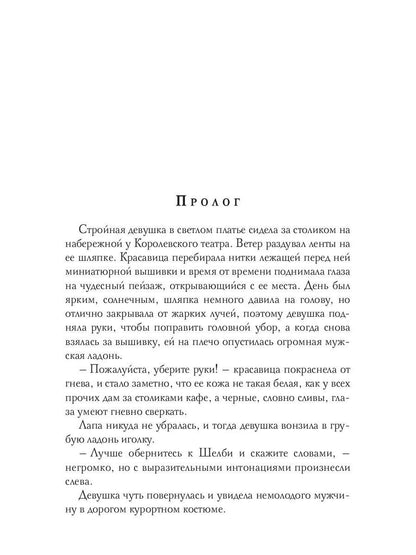 Пролог

Стройная девушка в светлом платье сидела за столиком на набережной у Королевского театра. Ветер раздувал ленты на ее шляпке. Красавица перебирала нитки лежащей перед ней миниатюрной вышивки и время от времени поднимала глаза на чудесный пейзаж, открывающийся с ее места. День был ярким, солнечным, шляпка немного давила на голову, но отлично закрывала от жарких лучей, поэтому девушка подняла руки, чтобы поправить головной убор, а когда снова взялась за вышивку, ей на плечо опустилась огромная мужская ладонь.

– Пожалуйста, уберите руки! – красавица покраснела от гнева, и стало заметно, что ее кожа не такая белая, как у всех прочих дам за столиками кафе, а черные, словно сливы, глаза умеют гневно сверкать.

Лапа никуда не убралась, и тогда девушка вонзила в грубую ладонь иголку.

– Лучше обернитесь к Шелби и скажите словами, – негромко, но с выразительными интонациями произнесли слева.

Девушка чуть повернулась и увидела немолодого мужчину в дорогом курортном костюме.